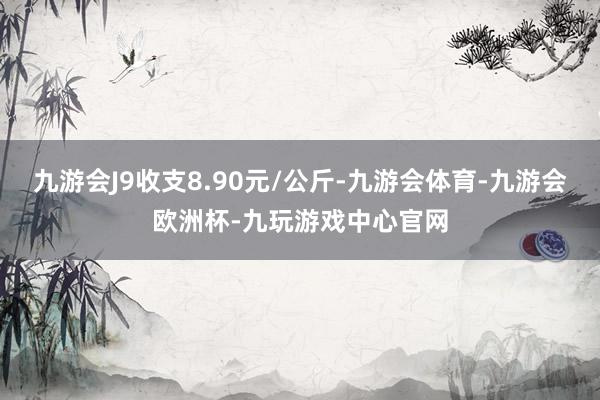 九游会J9收支8.90元/公斤-九游会体育-九游会欧洲杯-九玩游戏中心官网